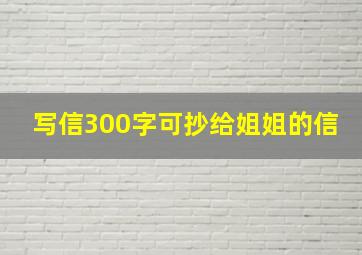 写信300字可抄给姐姐的信